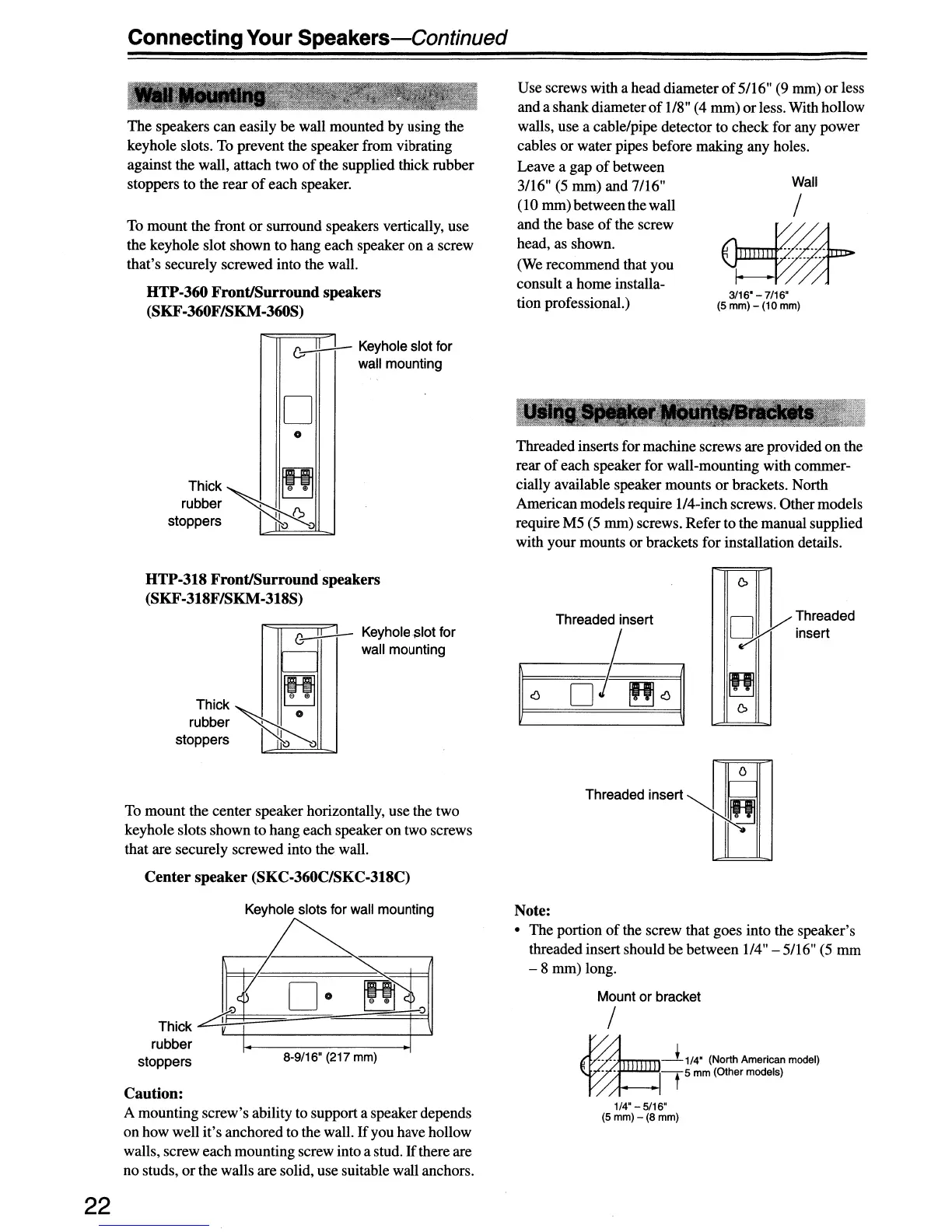 Connecting Your Speakers—Continued

Wall Mounting

The speakers can easily be wall mounted by using the keyhole slots. To prevent the speaker from vibrating against the wall, attach two of the supplied thick rubber stoppers to the rear of each speaker.

To mount the front or surround speakers vertically, use the keyhole slot shown to hang each speaker on a screw that's securely screwed into the wall.

HTP-360 Front/Surround speakers (SKF-360F/SKM-360S)

Keyhole slot for wall mounting

Thick rubber stoppers

HTP-318 Front/Surround speakers (SKF-318F/SKM-318S)

Keyhole slot for wall mounting

Thick rubber stoppers

To mount the center speaker horizontally, use the two keyhole slots shown to hang each speaker on two screws that are securely screwed into the wall.

Center speaker (SKC-360C/SKC-318C)

Keyhole slots for wall mounting

Thick rubber stoppers

8-9/16" (217 mm)

Caution:
A mounting screw's ability to support a speaker depends on how well it's anchored to the wall. If you have hollow walls, screw each mounting screw into a stud. If there are no studs, or the walls are solid, use suitable wall anchors.

Use screws with a head diameter of 5/16" (9 mm) or less and a shank diameter of 1/8" (4 mm) or less. With hollow walls, use a cable/pipe detector to check for any power cables or water pipes before making any holes.

Leave a gap of between 3/16" (5 mm) and 7/16" (10 mm) between the wall and the base of the screw head, as shown.
(We recommend that you consult a home installation professional.)

Wall

3/16" – 7/16"
(5 mm) – (10 mm)

Using Speaker Mounts/Brackets

Threaded inserts for machine screws are provided on the rear of each speaker for wall-mounting with commercially available speaker mounts or brackets. North American models require 1/4-inch screws. Other models require M5 (5 mm) screws. Refer to the manual supplied with your mounts or brackets for installation details.

Threaded insert

Threaded insert

Threaded insert

Note:
• The portion of the screw that goes into the speaker's threaded insert should be between 1/4" – 5/16" (5 mm – 8 mm) long.

Mount or bracket

1/4" (North American model)
5 mm (Other models)

1/4" – 5/16"
(5 mm) – (8 mm)

22